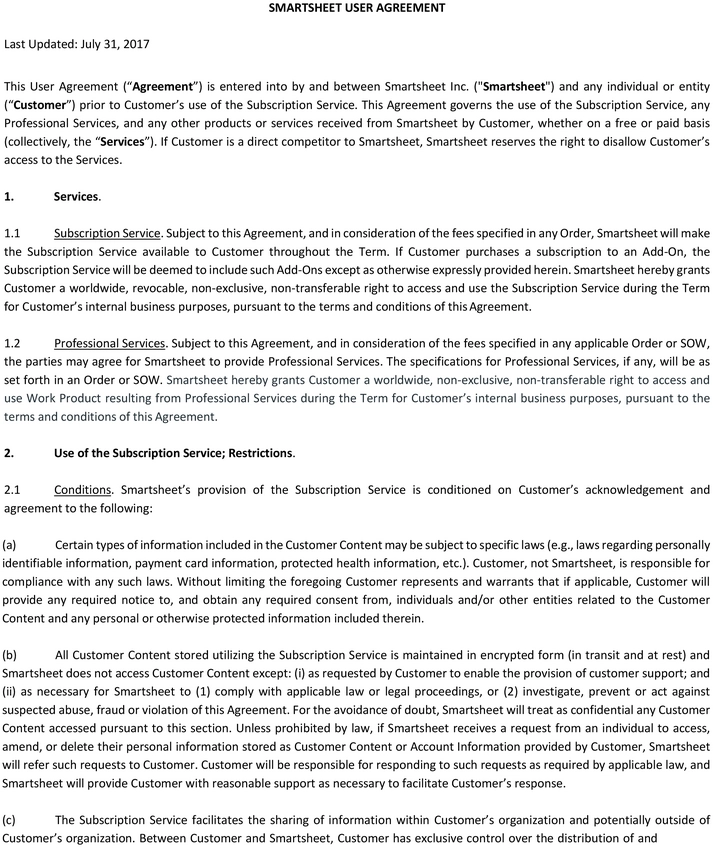 SMARTSHEET USER AGREEMENT

Last Updated: July 31, 2017

This User Agreement ("Agreement") is entered into by and between Smartsheet Inc. ("Smartsheet") and any individual or entity ("Customer") prior to Customer's use of the Subscription Service. This Agreement governs the use of the Subscription Service, any Professional Services, and any other products or services received from Smartsheet by Customer, whether on a free or paid basis (collectively, the "Services"). If Customer is a direct competitor to Smartsheet, Smartsheet reserves the right to disallow Customer's access to the Services.

1. Services.

1.1 Subscription Service. Subject to this Agreement, and in consideration of the fees specified in any Order, Smartsheet will make the Subscription Service available to Customer throughout the Term. If Customer purchases a subscription to an Add-On, the Subscription Service will be deemed to include such Add-Ons except as otherwise expressly provided herein. Smartsheet hereby grants Customer a worldwide, revocable, non-exclusive, non-transferable right to access and use the Subscription Service during the Term for Customer's internal business purposes, pursuant to the terms and conditions of this Agreement.

1.2 Professional Services. Subject to this Agreement, and in consideration of the fees specified in any applicable Order or SOW, the parties may agree for Smartsheet to provide Professional Services. The specifications for Professional Services, if any, will be as set forth in an Order or SOW. Smartsheet hereby grants Customer a worldwide, non-exclusive, non-transferable right to access and use Work Product resulting from Professional Services during the Term for Customer's internal business purposes, pursuant to the terms and conditions of this Agreement.

2. Use of the Subscription Service; Restrictions.

2.1 Conditions. Smartsheet's provision of the Subscription Service is conditioned on Customer's acknowledgement and agreement to the following:

(a) Certain types of information included in the Customer Content may be subject to specific laws (e.g., laws regarding personally identifiable information, payment card information, protected health information, etc.). Customer, not Smartsheet, is responsible for compliance with any such laws. Without limiting the foregoing Customer represents and warrants that if applicable, Customer will provide any required notice to, and obtain any required consent from, individuals and/or other entities related to the Customer Content and any personal or otherwise protected information included therein.

(b) All Customer Content stored utilizing the Subscription Service is maintained in encrypted form (in transit and at rest) and Smartsheet does not access Customer Content except: (i) as requested by Customer to enable the provision of customer support; and (ii) as necessary for Smartsheet to (1) comply with applicable law or legal proceedings, or (2) investigate, prevent or act against suspected abuse, fraud or violation of this Agreement. For the avoidance of doubt, Smartsheet will treat as confidential any Customer Content accessed pursuant to this section. Unless prohibited by law, if Smartsheet receives a request from an individual to access, amend, or delete their personal information stored as Customer Content or Account Information provided by Customer, Smartsheet will refer such requests to Customer. Customer will be responsible for responding to such requests as required by applicable law, and Smartsheet will provide Customer with reasonable support as necessary to facilitate Customer's response.

(c) The Subscription Service facilitates the sharing of information within Customer's organization and potentially outside of Customer's organization. Between Customer and Smartsheet, Customer has exclusive control over the distribution of and